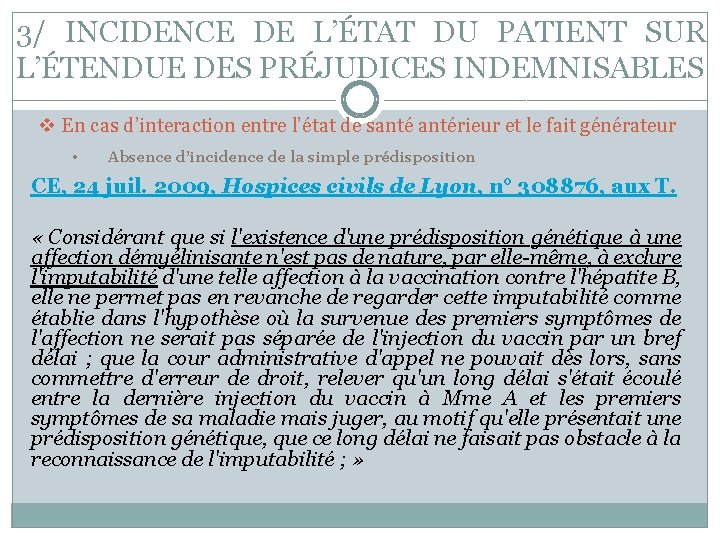 3/ INCIDENCE DE L'ÉTAT DU PATIENT SUR L'ÉTENDUE DES PRÉJUDICES INDEMNISABLES

❖ En cas d'interaction entre l'état de santé antérieur et le fait générateur

• Absence d'incidence de la simple prédisposition

CE, 24 juil. 2009, Hospices civils de Lyon, n° 308876, aux T.

« Considérant que si l'existence d'une prédisposition génétique à une affection démyélinisante n'est pas de nature, par elle-même, à exclure l'imputabilité d'une telle affection à la vaccination contre l'hépatite B, elle ne permet pas en revanche de regarder cette imputabilité comme établie dans l'hypothèse où la survenue des premiers symptômes de l'affection ne serait pas séparée de l'injection du vaccin par un bref délai ; que la cour administrative d'appel ne pouvait dès lors, sans commettre d'erreur de droit, relever qu'un long délai s'était écoulé entre la dernière injection du vaccin à Mme A et les premiers symptômes de sa maladie mais juger, au motif qu'elle présentait une prédisposition génétique, que ce long délai ne faisait pas obstacle à la reconnaissance de l'imputabilité ; »